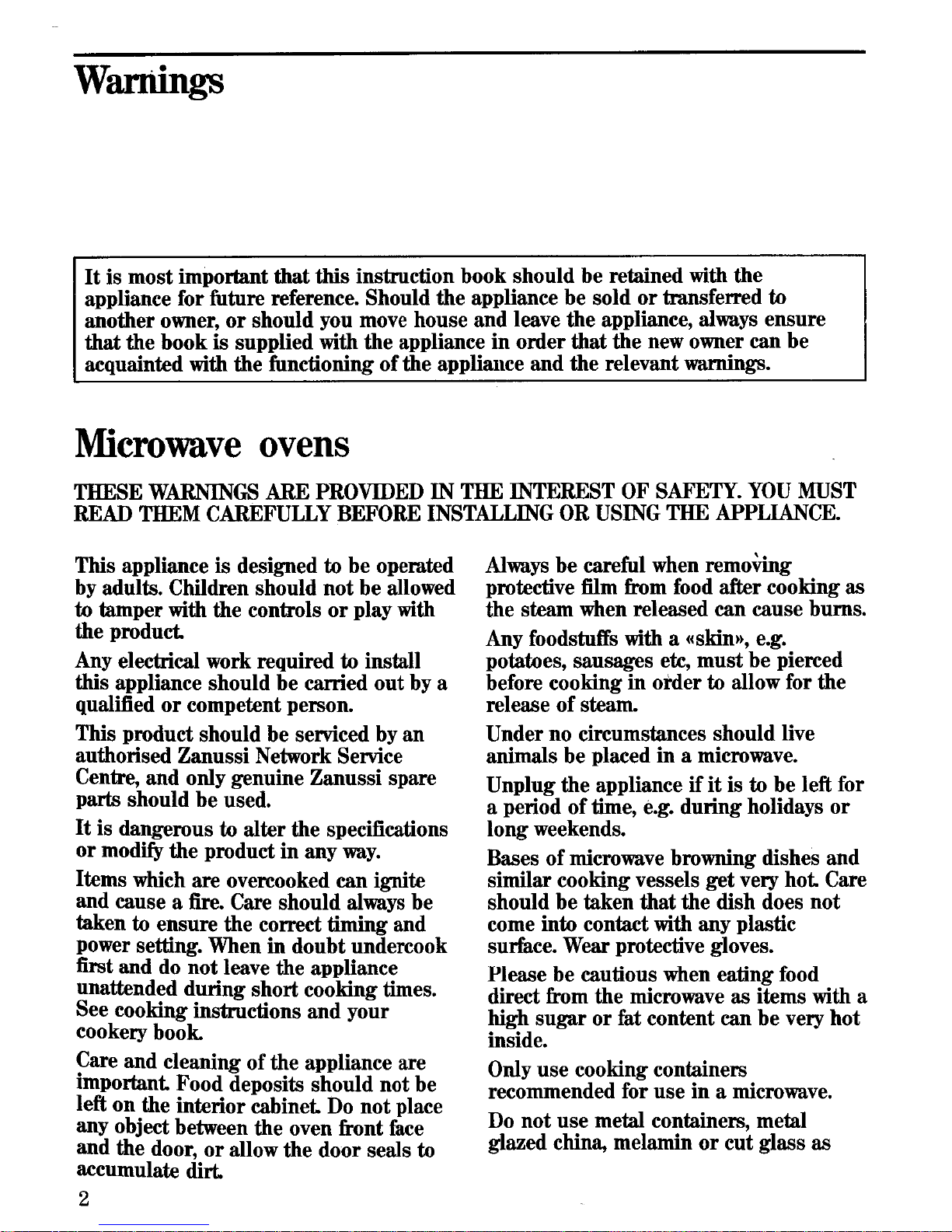 Warnings

It is most important that this instruction book should be retained with the appliance for future reference. Should the appliance be sold or transferred to another owner, or should you move house and leave the appliance, always ensure that the book is supplied with the appliance in order that the new owner can be acquainted with the functioning of the appliance and the relevant warnings.

Microwave ovens

THESE WARNINGS ARE PROVIDED IN THE INTEREST OF SAFETY. YOU MUST READ THEM CAREFULLY BEFORE INSTALLING OR USING THE APPLIANCE.

This appliance is designed to be operated by adults. Children should not be allowed to tamper with the controls or play with the product.

Any electrical work required to install this appliance should be carried out by a qualified or competent person.

This product should be serviced by an authorised Zanussi Network Service Centre, and only genuine Zanussi spare parts should be used.

It is dangerous to alter the specifications or modify the product in any way.

Items which are overcooked can ignite and cause a fire. Care should always be taken to ensure the correct timing and power setting. When in doubt undercook first and do not leave the appliance unattended during short cooking times. See cooking instructions and your cookery book.

Care and cleaning of the appliance are important. Food deposits should not be left on the interior cabinet. Do not place any object between the oven front face and the door, or allow the door seals to accumulate dirt.

Always be careful when removing protective film from food after cooking as the steam when released can cause burns.

Any foodstuffs with a «skin», e.g. potatoes, sausages etc, must be pierced before cooking in order to allow for the release of steam.

Under no circumstances should live animals be placed in a microwave.

Unplug the appliance if it is to be left for a period of time, e.g. during holidays or long weekends.

Bases of microwave browning dishes and similar cooking vessels get very hot. Care should be taken that the dish does not come into contact with any plastic surface. Wear protective gloves.

Please be cautious when eating food direct from the microwave as items with a high sugar or fat content can be very hot inside.

Only use cooking containers recommended for use in a microwave.

Do not use metal containers, metal glazed china, melamin or cut glass as

2